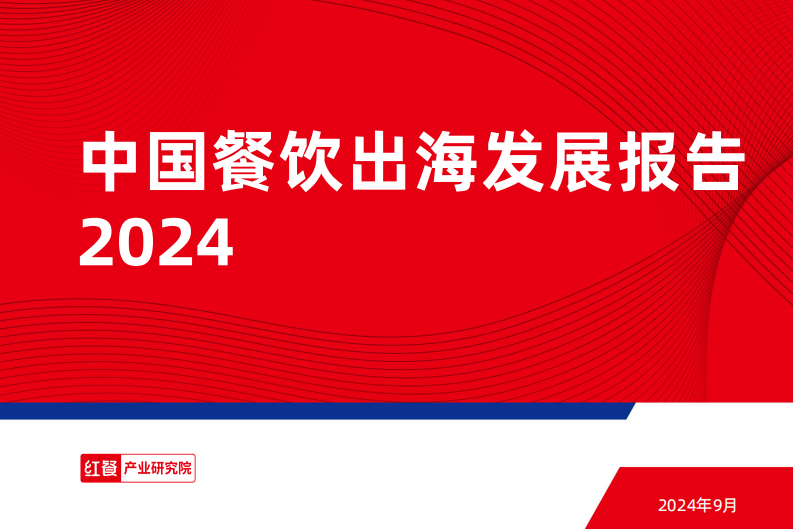 中国餐饮出海发展报告
2024

红餐 产业研究院

2024年9月